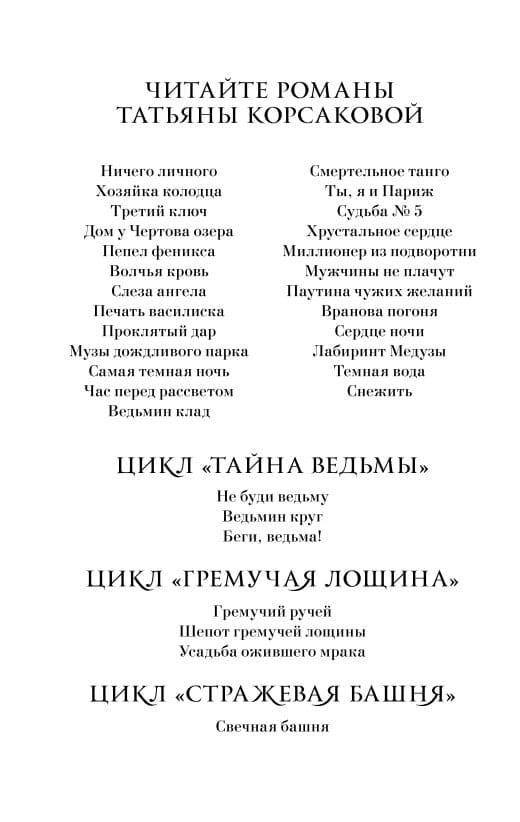 ЧИТАЙТЕ РОМАНЫ
ТАТЬЯНЫ КОРСАКОВОЙ

Ничего личного
Хозяйка колодца
Третий ключ
Дом у Чертова озера
Пепел феникса
Волчья кровь
Слеза ангела
Печать василиска
Проклятый дар
Музы дождливого парка
Самая темная ночь
Час перед рассветом
Ведьмин клад

Смертельное танго
Ты, я и Париж
Судьба № 5
Хрустальное сердце
Миллионер из подворотни
Мужчины не плачут
Паутина чужих желаний
Вранова погоня
Сердце ночи
Лабиринт Медузы
Темная вода
Снежить

ЦИКЛ «ТАЙНА ВЕДЬМЫ»

Не буди ведьму
Ведьмин круг
Беги, ведьма!

ЦИКЛ «ГРЕМУЧАЯ ЛОЩИНА»

Гремучий ручей
Шепот гремучей лощины
Усадьба ожившего мрака

ЦИКЛ «СТРАЖЕВАЯ БАШНЯ»

Свечная башня